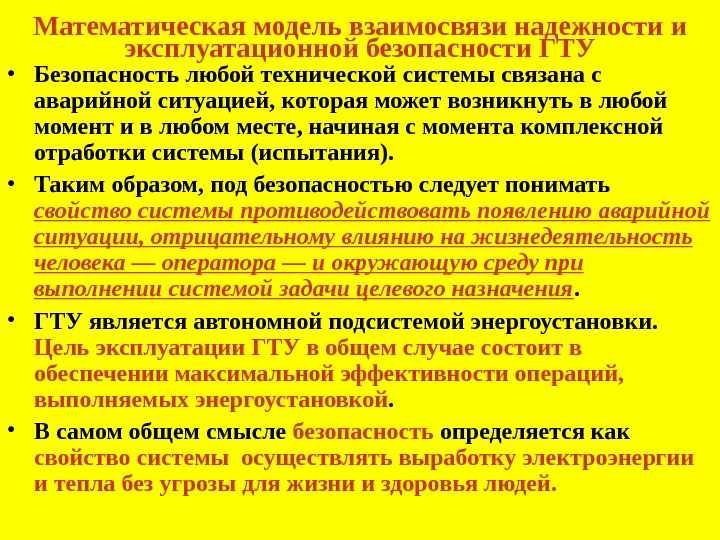 Математическая модель взаимосвязи надежности и эксплуатационной безопасности ГТУ

• Безопасность любой технической системы связана с аварийной ситуацией, которая может возникнуть в любой момент и в любом месте, начиная с момента комплексной отработки системы (испытания).

• Таким образом, под безопасностью следует понимать свойство системы противодействовать появлению аварийной ситуации, отрицательному влиянию на жизнедеятельность человека — оператора — и окружающую среду при выполнении системой задачи целевого назначения.

• ГТУ является автономной подсистемой энергоустановки. Цель эксплуатации ГТУ в общем случае состоит в обеспечении максимальной эффективности операций, выполняемых энергоустановкой.

• В самом общем смысле безопасность определяется как свойство системы осуществлять выработку электроэнергии и тепла без угрозы для жизни и здоровья людей.